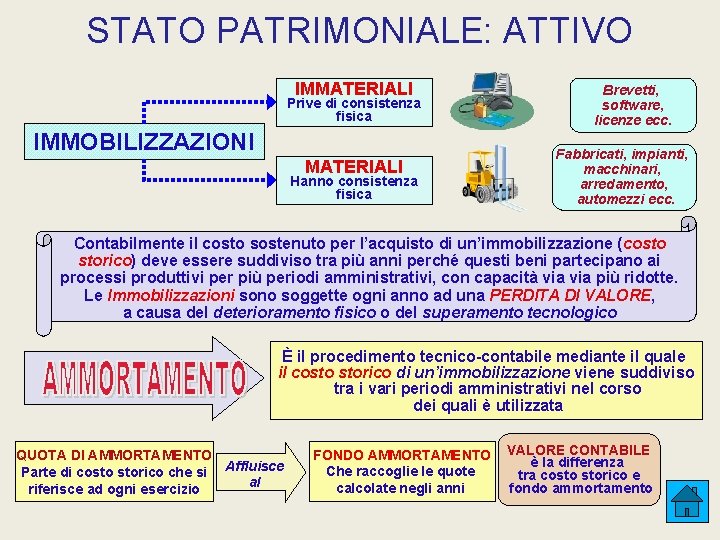 STATO PATRIMONIALE: ATTIVO

IMMOBILIZZAZIONI

IMMATERIALI
Prive di consistenza fisica

Brevetti, software, licenze ecc.

MATERIALI
Hanno consistenza fisica

Fabbricati, impianti, macchinari, arredamento, automezzi ecc.

Contabilmente il costo sostenuto per l'acquisto di un'immobilizzazione (costo storico) deve essere suddiviso tra più anni perché questi beni partecipano ai processi produttivi per più periodi amministrativi, con capacità via via più ridotte. Le Immobilizzazioni sono soggette ogni anno ad una PERDITA DI VALORE, a causa del deterioramento fisico o del superamento tecnologico

AMMORTAMENTO

È il procedimento tecnico-contabile mediante il quale il costo storico di un'immobilizzazione viene suddiviso tra i vari periodi amministrativi nel corso dei quali è utilizzata

QUOTA DI AMMORTAMENTO
Parte di costo storico che si riferisce ad ogni esercizio

Affluisce al

FONDO AMMORTAMENTO
Che raccoglie le quote calcolate negli anni

VALORE CONTABILE
è la differenza tra costo storico e fondo ammortamento